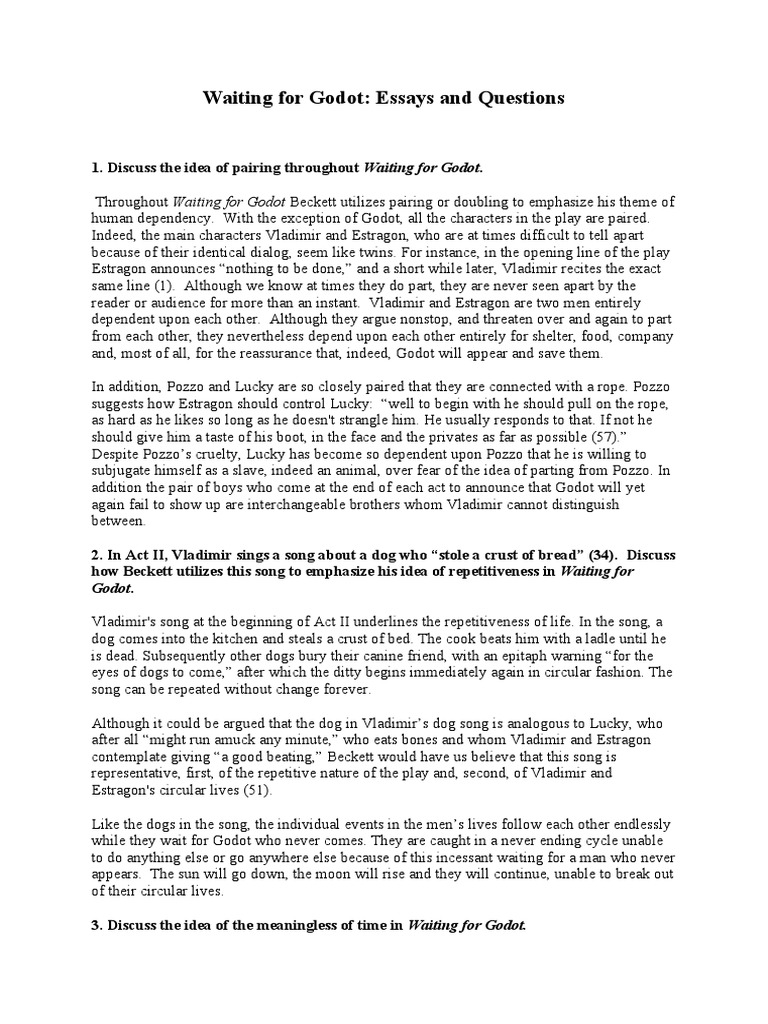 Waiting for Godot: Essays and Questions

1. Discuss the idea of pairing throughout Waiting for Godot.

Throughout Waiting for Godot Beckett utilizes pairing or doubling to emphasize his theme of human dependency. With the exception of Godot, all the characters in the play are paired. Indeed, the main characters Vladimir and Estragon, who are at times difficult to tell apart because of their identical dialog, seem like twins. For instance, in the opening line of the play Estragon announces “nothing to be done,” and a short while later, Vladimir recites the exact same line (1). Although we know at times they do part, they are never seen apart by the reader or audience for more than an instant. Vladimir and Estragon are two men entirely dependent upon each other. Although they argue nonstop, and threaten over and again to part from each other, they nevertheless depend upon each other entirely for shelter, food, company and, most of all, for the reassurance that, indeed, Godot will appear and save them.

In addition, Pozzo and Lucky are so closely paired that they are connected with a rope. Pozzo suggests how Estragon should control Lucky: “well to begin with he should pull on the rope, as hard as he likes so long as he doesn't strangle him. He usually responds to that. If not he should give him a taste of his boot, in the face and the privates as far as possible (57).” Despite Pozzo’s cruelty, Lucky has become so dependent upon Pozzo that he is willing to subjugate himself as a slave, indeed an animal, over fear of the idea of parting from Pozzo. In addition the pair of boys who come at the end of each act to announce that Godot will yet again fail to show up are interchangeable brothers whom Vladimir cannot distinguish between.

2. In Act II, Vladimir sings a song about a dog who “stole a crust of bread” (34). Discuss how Beckett utilizes this song to emphasize his idea of repetitiveness in Waiting for Godot.

Vladimir's song at the beginning of Act II underlines the repetitiveness of life. In the song, a dog comes into the kitchen and steals a crust of bed. The cook beats him with a ladle until he is dead. Subsequently other dogs bury their canine friend, with an epitaph warning “for the eyes of dogs to come,” after which the ditty begins immediately again in circular fashion. The song can be repeated without change forever.

Although it could be argued that the dog in Vladimir’s dog song is analogous to Lucky, who after all “might run amuck any minute,” who eats bones and whom Vladimir and Estragon contemplate giving “a good beating,” Beckett would have us believe that this song is representative, first, of the repetitive nature of the play and, second, of Vladimir and Estragon's circular lives (51).

Like the dogs in the song, the individual events in the men’s lives follow each other endlessly while they wait for Godot who never comes. They are caught in a never ending cycle unable to do anything else or go anywhere else because of this incessant waiting for a man who never appears. The sun will go down, the moon will rise and they will continue, unable to break out of their circular lives.

3. Discuss the idea of the meaningless of time in Waiting for Godot.